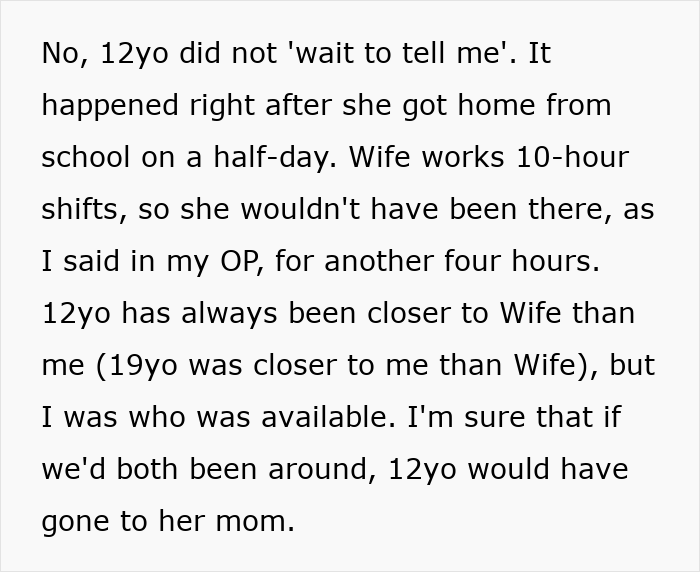 No, 12yo did not 'wait to tell me'. It happened right after she got home from school on a half-day. Wife works 10-hour shifts, so she wouldn't have been there, as I said in my OP, for another four hours. 12yo has always been closer to Wife than me (19yo was closer to me than Wife), but I was who was available. I'm sure that if we'd both been around, 12yo would have gone to her mom.